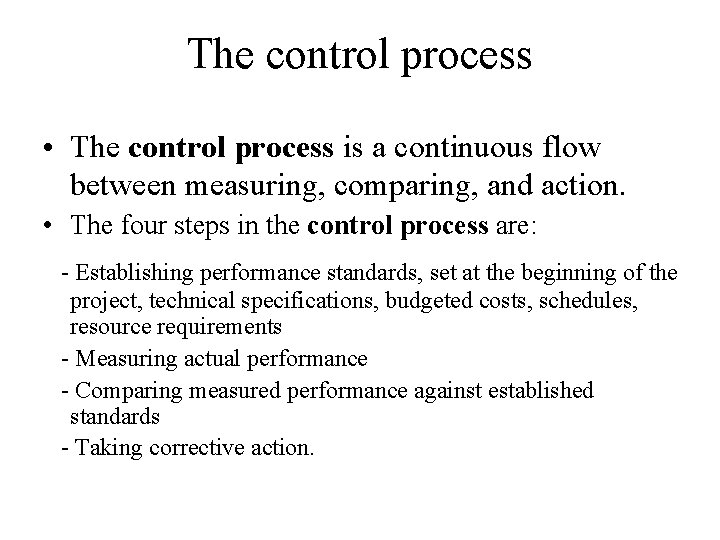 The control process

• The control process is a continuous flow between measuring, comparing, and action.
• The four steps in the control process are:

- Establishing performance standards, set at the beginning of the project, technical specifications, budgeted costs, schedules, resource requirements
- Measuring actual performance
- Comparing measured performance against established standards
- Taking corrective action.